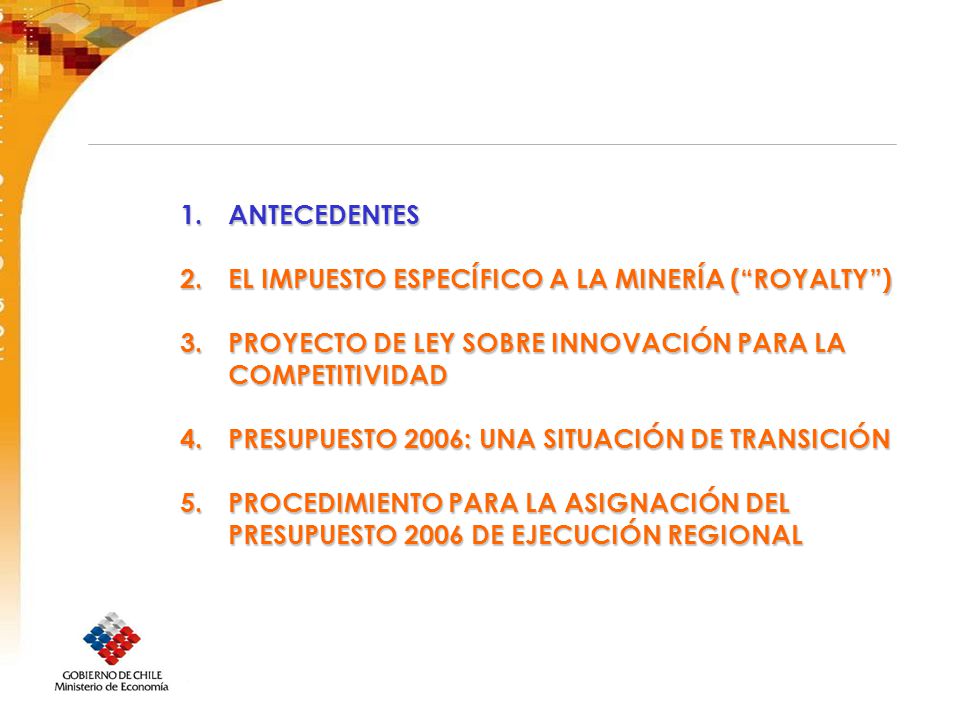 1. ANTECEDENTES

2. EL IMPUESTO ESPECÍFICO A LA MINERÍA (“ROYALTY”)

3. PROYECTO DE LEY SOBRE INNOVACIÓN PARA LA COMPETITIVIDAD

4. PRESUPUESTO 2006: UNA SITUACIÓN DE TRANSICIÓN

5. PROCEDIMIENTO PARA LA ASIGNACIÓN DEL PRESUPUESTO 2006 DE EJECUCIÓN REGIONAL

GOBIERNO DE CHILE
Ministerio de Economía